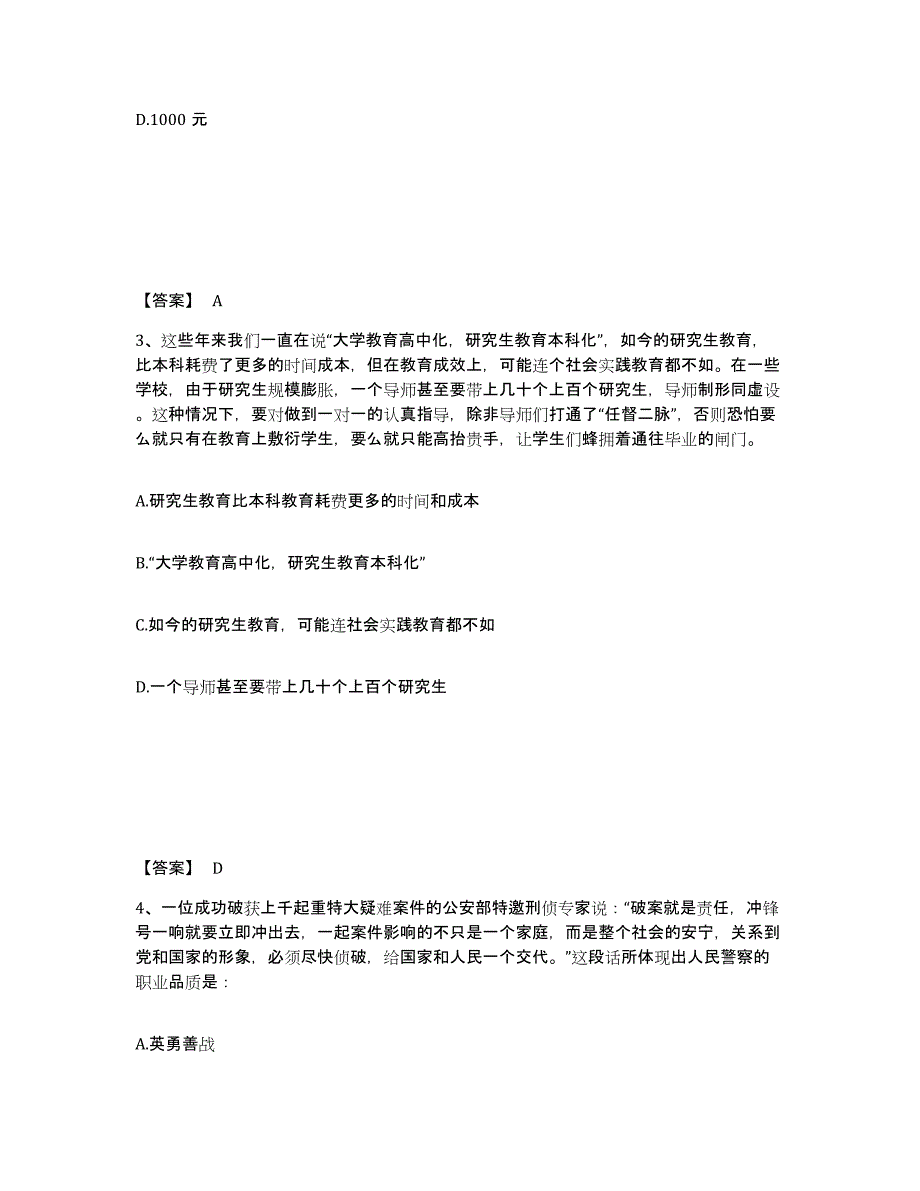 D.1000 元

【答案】 A

3、这些年来我们一直在说“大学教育高中化，研究生教育本科化”，如今的研究生教育，比本科耗费了更多的时间成本，但在教育成效上，可能连个社会实践教育都不如。在一些学校，由于研究生规模膨胀，一个导师甚至要带上几十个上百个研究生，导师制形同虚设。这种情况下，要对做到一对一的认真指导，除非导师们打通了“任督二脉”，否则恐怕要么就只有在教育上敷衍学生，要么就只能高抬贵手，让学生们蜂拥着通往毕业的闸门。

A.研究生教育比本科教育耗费更多的时间和成本

B.“大学教育高中化，研究生教育本科化”

C.如今的研究生教育，可能连社会实践教育都不如

D.一个导师甚至要带上几十个上百个研究生

【答案】 D

4、一位成功破获上千起重特大疑难案件的公安部特邀刑侦专家说：“破案就是责任，冲锋号一响就要立即冲出去，一起案件影响的不只是一个家庭，而是整个社会的安宁，关系到党和国家的形象，必须尽快侦破，给国家和人民一个交代。”这段话所体现出人民警察的职业品质是：

A.英勇善战